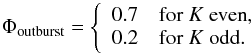 $\Phi_{\text{outburst}} = \begin{cases} 0.7 & \text{for } K \text{ even,} \\ 0.2 & \text{for } K \text{ odd.} \end{cases}$